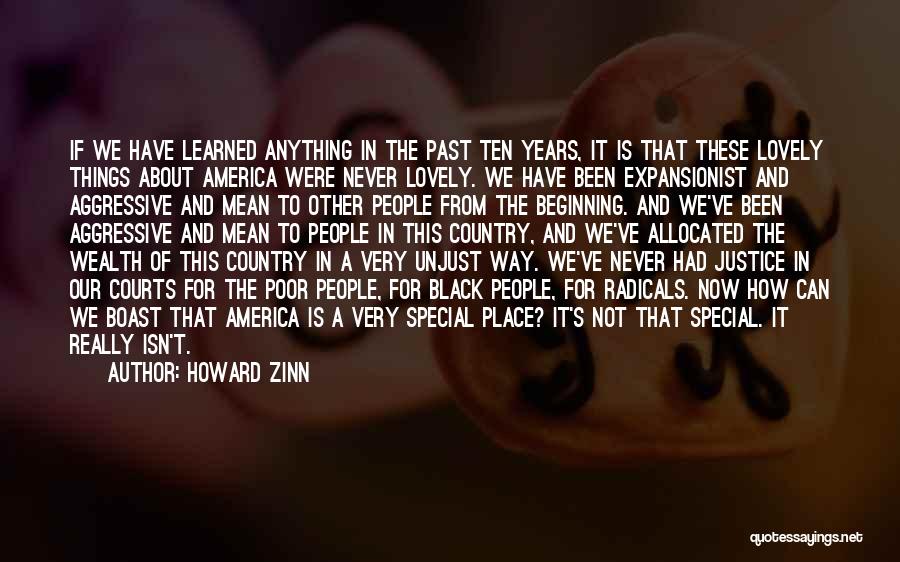 IF WE HAVE LEARNED ANYTHING IN THE PAST TEN YEARS, IT IS THAT THESE LOVELY THINGS ABOUT AMERICA WERE NEVER LOVELY. WE HAVE BEEN EXPANSIONIST AND AGGRESSIVE AND MEAN TO OTHER PEOPLE FROM THE BEGINNING. AND WE'VE BEEN AGGRESSIVE AND MEAN TO PEOPLE IN THIS COUNTRY, AND WE'VE ALLOCATED THE WEALTH OF THIS COUNTRY IN A VERY UNJUST WAY. WE'VE NEVER HAD JUSTICE IN OUR COURTS FOR THE POOR PEOPLE, FOR BLACK PEOPLE, FOR RADICALS. NOW HOW CAN WE BOAST THAT AMERICA IS A VERY SPECIAL PLACE? IT'S NOT THAT SPECIAL. IT REALLY ISN'T.

AUTHOR: HOWARD ZINN

quotessayings.net